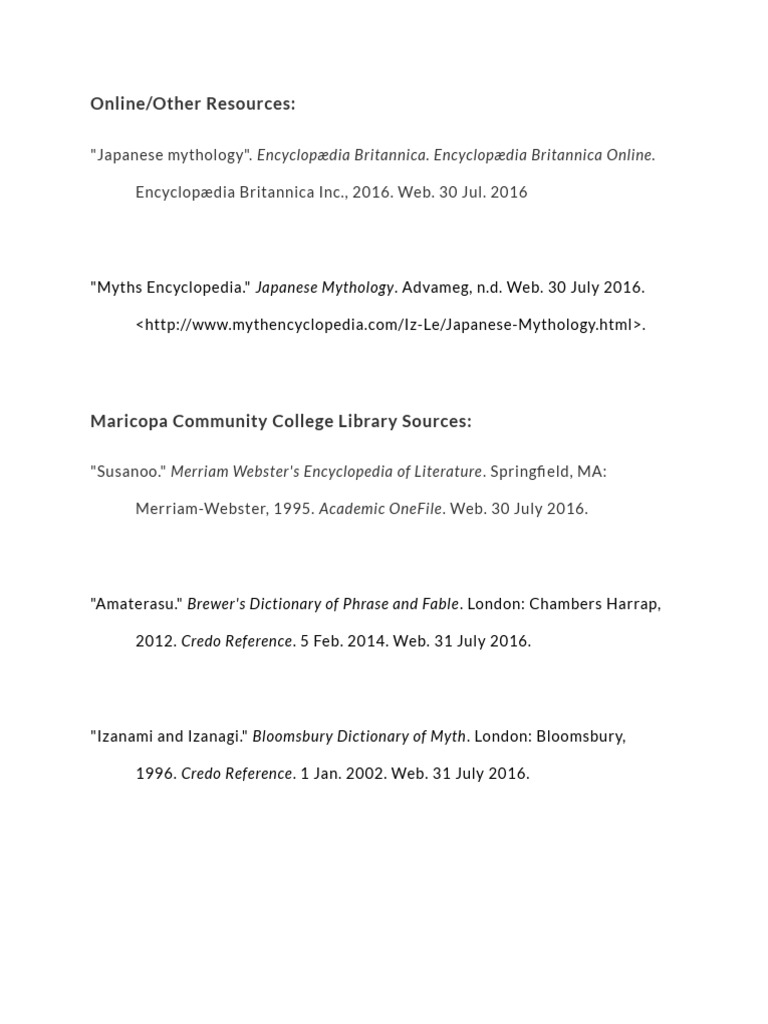 Online/Other Resources:

"Japanese mythology". Encyclopædia Britannica. Encyclopædia Britannica Online. Encyclopædia Britannica Inc., 2016. Web. 30 Jul. 2016

"Myths Encyclopedia." Japanese Mythology. Advameg, n.d. Web. 30 July 2016. <http://www.mythencyclopedia.com/Iz-Le/Japanese-Mythology.html>.

Maricopa Community College Library Sources:

"Susanoo." Merriam Webster's Encyclopedia of Literature. Springfield, MA: Merriam-Webster, 1995. Academic OneFile. Web. 30 July 2016.

"Amaterasu." Brewer's Dictionary of Phrase and Fable. London: Chambers Harrap, 2012. Credo Reference. 5 Feb. 2014. Web. 31 July 2016.

"Izanami and Izanagi." Bloomsbury Dictionary of Myth. London: Bloomsbury, 1996. Credo Reference. 1 Jan. 2002. Web. 31 July 2016.